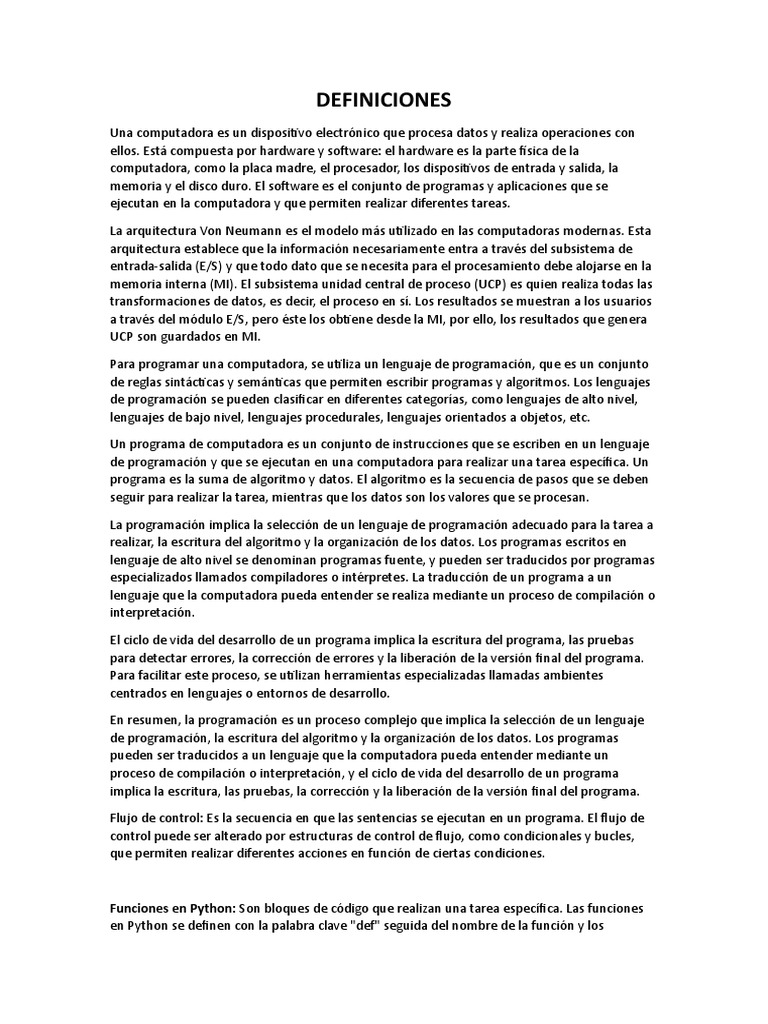 DEFINICIONES

Una computadora es un dispositivo electrónico que procesa datos y realiza operaciones con ellos. Está compuesta por hardware y software: el hardware es la parte física de la computadora, como la placa madre, el procesador, los dispositivos de entrada y salida, la memoria y el disco duro. El software es el conjunto de programas y aplicaciones que se ejecutan en la computadora y que permiten realizar diferentes tareas.

La arquitectura Von Neumann es el modelo más utilizado en las computadoras modernas. Esta arquitectura establece que la información necesariamente entra a través del subsistema de entrada-salida (E/S) y que todo dato que se necesita para el procesamiento debe alojarse en la memoria interna (MI). El subsistema unidad central de proceso (UCP) es quien realiza todas las transformaciones de datos, es decir, el proceso en sí. Los resultados se muestran a los usuarios a través del módulo E/S, pero éste los obtiene desde la MI, por ello, los resultados que genera UCP son guardados en MI.

Para programar una computadora, se utiliza un lenguaje de programación, que es un conjunto de reglas sintácticas y semánticas que permiten escribir programas y algoritmos. Los lenguajes de programación se pueden clasificar en diferentes categorías, como lenguajes de alto nivel, lenguajes de bajo nivel, lenguajes procedurales, lenguajes orientados a objetos, etc.

Un programa de computadora es un conjunto de instrucciones que se escriben en un lenguaje de programación y que se ejecutan en una computadora para realizar una tarea específica. Un programa es la suma de algoritmo y datos. El algoritmo es la secuencia de pasos que se deben seguir para realizar la tarea, mientras que los datos son los valores que se procesan.

La programación implica la selección de un lenguaje de programación adecuado para la tarea a realizar, la escritura del algoritmo y la organización de los datos. Los programas escritos en lenguaje de alto nivel se denominan programas fuente, y pueden ser traducidos por programas especializados llamados compiladores o intérpretes. La traducción de un programa a un lenguaje que la computadora pueda entender se realiza mediante un proceso de compilación o interpretación.

El ciclo de vida del desarrollo de un programa implica la escritura del programa, las pruebas para detectar errores, la corrección de errores y la liberación de la versión final del programa. Para facilitar este proceso, se utilizan herramientas especializadas llamadas ambientes centrados en lenguajes o entornos de desarrollo.

En resumen, la programación es un proceso complejo que implica la selección de un lenguaje de programación, la escritura del algoritmo y la organización de los datos. Los programas pueden ser traducidos a un lenguaje que la computadora pueda entender mediante un proceso de compilación o interpretación, y el ciclo de vida del desarrollo de un programa implica la escritura, las pruebas, la corrección y la liberación de la versión final del programa.

Flujo de control: Es la secuencia en que las sentencias se ejecutan en un programa. El flujo de control puede ser alterado por estructuras de control de flujo, como condicionales y bucles, que permiten realizar diferentes acciones en función de ciertas condiciones.

Funciones en Python: Son bloques de código que realizan una tarea específica. Las funciones en Python se definen con la palabra clave "def" seguida del nombre de la función y los